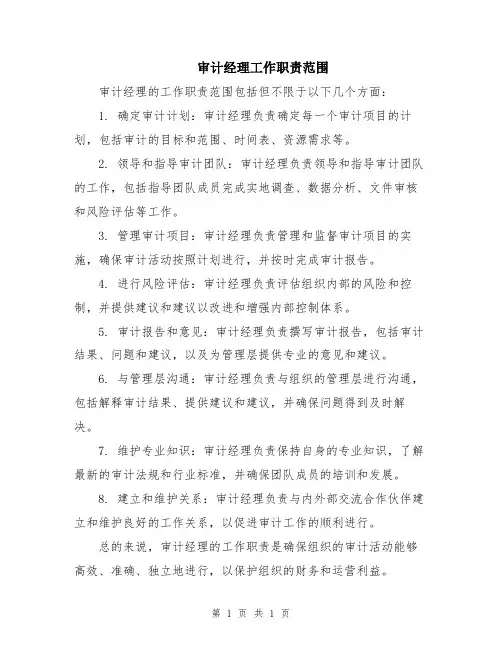 审计经理工作职责范围

审计经理的工作职责范围包括但不限于以下几个方面：

1. 确定审计计划：审计经理负责确定每一个审计项目的计划，包括审计的目标和范围、时间表、资源需求等。

2. 领导和指导审计团队：审计经理负责领导和指导审计团队的工作，包括指导团队成员完成实地调查、数据分析、文件审核和风险评估等工作。

3. 管理审计项目：审计经理负责管理和监督审计项目的实施，确保审计活动按照计划进行，并按时完成审计报告。

4. 进行风险评估：审计经理负责评估组织内部的风险和控制，并提供建议和建议以改进和增强内部控制体系。

5. 审计报告和意见：审计经理负责撰写审计报告，包括审计结果、问题和建议，以及为管理层提供专业的意见和建议。

6. 与管理层沟通：审计经理负责与组织的管理层进行沟通，包括解释审计结果、提供建议和建议，并确保问题得到及时解决。

7. 维护专业知识：审计经理负责保持自身的专业知识，了解最新的审计法规和行业标准，并确保团队成员的培训和发展。

8. 建立和维护关系：审计经理负责与内外部交流合作伙伴建立和维护良好的工作关系，以促进审计工作的顺利进行。

总的来说，审计经理的工作职责是确保组织的审计活动能够高效、准确、独立地进行，以保护组织的财务和运营利益。

第 1 页 共 1 页